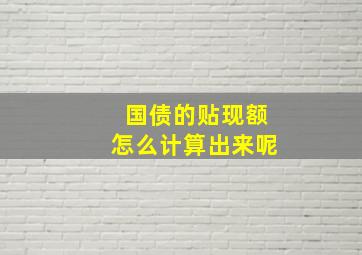 国债的贴现额
怎么计算出来呢